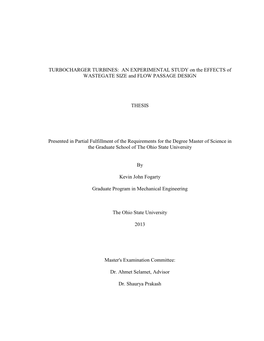 TURBOCHARGER TURBINES: AN EXPERIMENTAL STUDY on the EFFECTS of WASTEGATE SIZE and FLOW PASSAGE DESIGN

THESIS

Presented in Partial Fulfillment of the Requirements for the Degree Master of Science in the Graduate School of The Ohio State University

By

Kevin John Fogarty

Graduate Program in Mechanical Engineering

The Ohio State University

2013

Master's Examination Committee:

Dr. Ahmet Selamet, Advisor

Dr. Shaurya Prakash